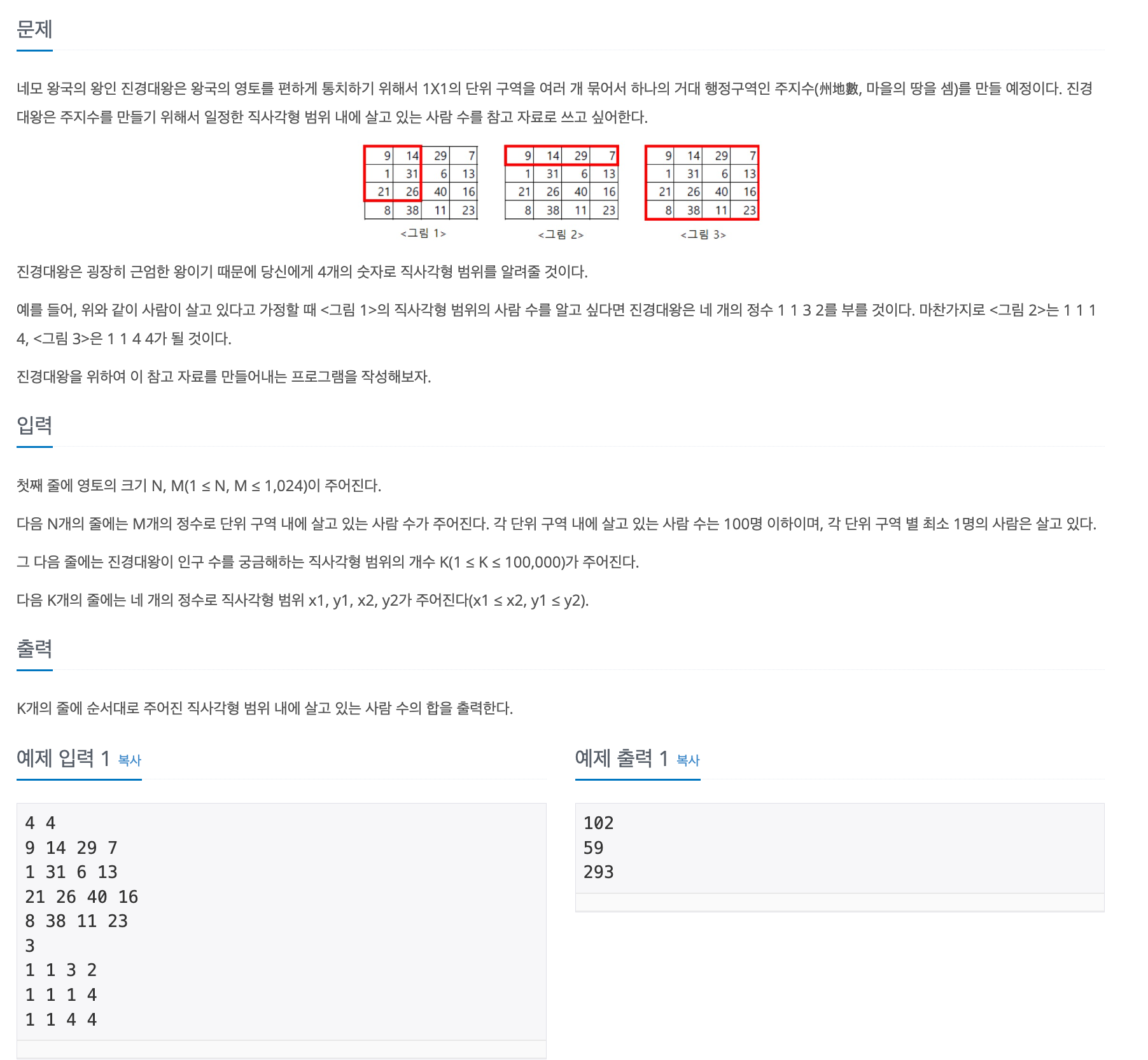 문제

네모 왕국의 왕인 진경대왕은 왕국의 영토를 편하게 통치하기 위해서 1X1의 단위 구역을 여러 개 묶어서 하나의 거대 행정구역인 주지수(州地數, 마을의 땅을 셈)를 만들 예정이다. 진경대왕은 주지수를 만들기 위해서 일정한 직사각형 범위 내에 살고 있는 사람 수를 참고 자료로 쓰고 싶어한다.

| 9 | 14 | 29 | 7 |
|---|---|---|---|
| 1 | 31 | 6 | 13 |
| 21 | 26 | 40 | 16 |
| 8 | 38 | 11 | 23 |

<그림 1>

| 9 | 14 | 29 | 7 |
|---|---|---|---|
| 1 | 31 | 6 | 13 |
| 21 | 26 | 40 | 16 |
| 8 | 38 | 11 | 23 |

<그림 2>

| 9 | 14 | 29 | 7 |
|---|---|---|---|
| 1 | 31 | 6 | 13 |
| 21 | 26 | 40 | 16 |
| 8 | 38 | 11 | 23 |

<그림 3>

진경대왕은 굉장히 근엄한 왕이기 때문에 당신에게 4개의 숫자로 직사각형 범위를 알려줄 것이다.

예를 들어, 위와 같이 사람이 살고 있다고 가정할 때 <그림 1>의 직사각형 범위의 사람 수를 알고 싶다면 진경대왕은 네 개의 정수 1 1 3 2를 부를 것이다. 마찬가지로 <그림 2>는 1 1 1 4, <그림 3>은 1 1 4 4가 될 것이다.

진경대왕을 위하여 이 참고 자료를 만들어내는 프로그램을 작성해보자.

입력

첫째 줄에 영토의 크기 N, M(1 ≤ N, M ≤ 1,024)이 주어진다.

다음 N개의 줄에는 M개의 정수로 단위 구역 내에 살고 있는 사람 수가 주어진다. 각 단위 구역 내에 살고 있는 사람 수는 100명 이하이며, 각 단위 구역 별 최소 1명의 사람은 살고 있다.

그 다음 줄에는 진경대왕이 인구 수를 궁금해하는 직사각형 범위의 개수 K(1 ≤ K ≤ 100,000)가 주어진다.

다음 K개의 줄에는 네 개의 정수로 직사각형 범위 x1, y1, x2, y2가 주어진다(x1 ≤ x2, y1 ≤ y2).

출력

K개의 줄에 순서대로 주어진 직사각형 범위 내에 살고 있는 사람 수의 합을 출력한다.

예제 입력 1 복사

4 4
9 14 29 7
1 31 6 13
21 26 40 16
8 38 11 23
3
1 1 3 2
1 1 1 4
1 1 4 4

예제 출력 1 복사

102
59
293